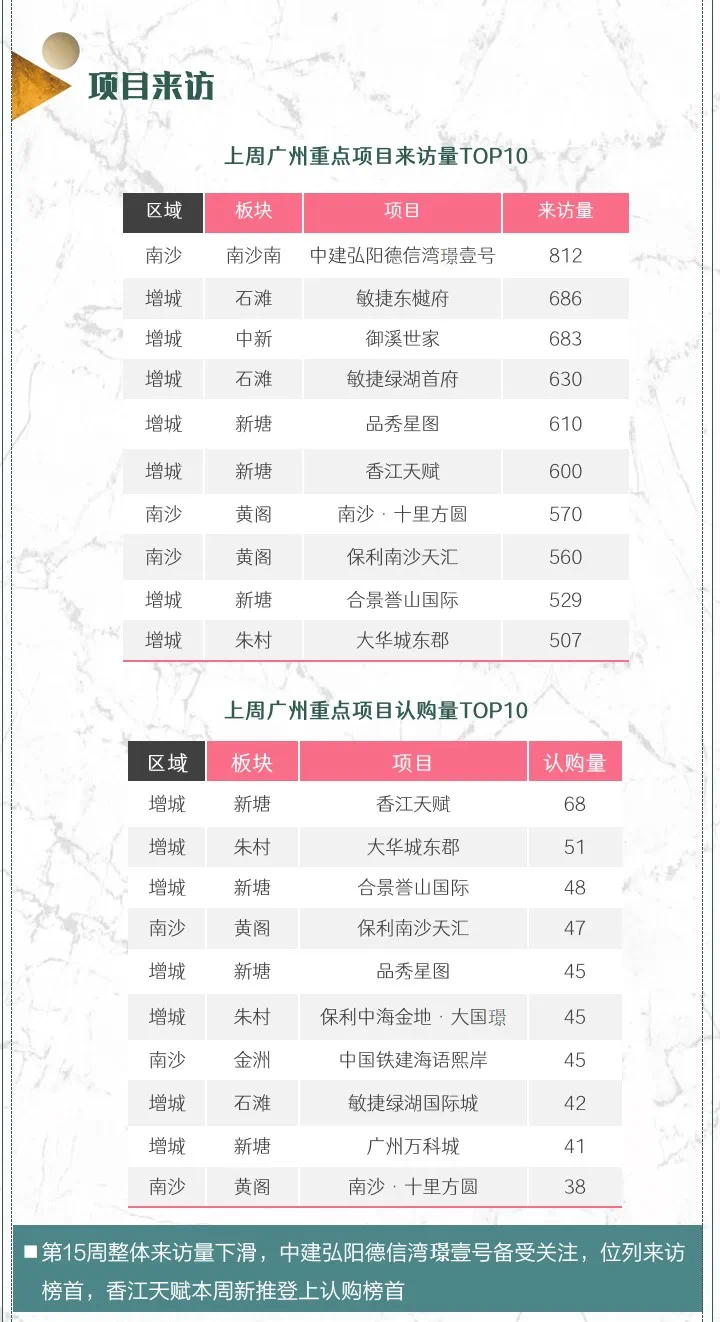 项目来访

上周广州重点项目来访量TOP10

| 区域 | 板块 | 项目 | 来访量 |
|---|---|---|---|
| 南沙 | 南沙南 | 中建弘阳德信湾璟壹号 | 812 |
| 增城 | 石滩 | 敏捷东樾府 | 686 |
| 增城 | 中新 | 御溪世家 | 683 |
| 增城 | 石滩 | 敏捷绿湖首府 | 630 |
| 增城 | 新塘 | 品秀星图 | 610 |
| 增城 | 新塘 | 香江天赋 | 600 |
| 南沙 | 黄阁 | 南沙 · 十里方圆 | 570 |
| 南沙 | 黄阁 | 保利南沙天汇 | 560 |
| 增城 | 新塘 | 合景誉山国际 | 529 |
| 增城 | 朱村 | 大华城东郡 | 507 |

上周广州重点项目认购量TOP10

| 区域 | 板块 | 项目 | 认购量 |
|---|---|---|---|
| 增城 | 新塘 | 香江天赋 | 68 |
| 增城 | 朱村 | 大华城东郡 | 51 |
| 增城 | 新塘 | 合景誉山国际 | 48 |
| 南沙 | 黄阁 | 保利南沙天汇 | 47 |
| 增城 | 新塘 | 品秀星图 | 45 |
| 增城 | 朱村 | 保利中海金地 · 大国璟 | 45 |
| 南沙 | 金洲 | 中国铁建海语熙岸 | 45 |
| 增城 | 石滩 | 敏捷绿湖国际城 | 42 |
| 增城 | 新塘 | 广州万科城 | 41 |
| 南沙 | 黄阁 | 南沙 · 十里方圆 | 38 |

■第15周整体来访量下滑，中建弘阳德信湾璟壹号备受关注，位列来访榜首，香江天赋本周新推登上认购榜首